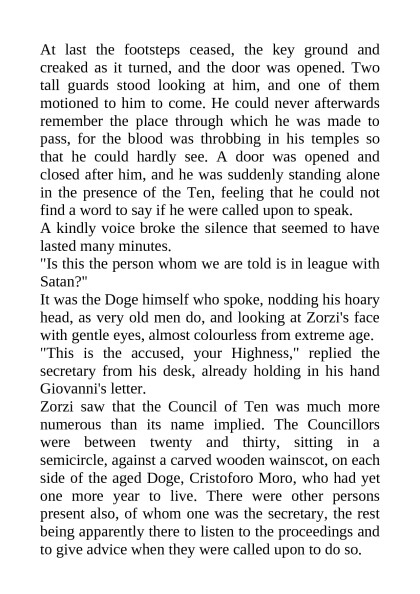 At last the footsteps ceased, the key ground and creaked as it turned, and the door was opened. Two tall guards stood looking at him, and one of them motioned to him to come. He could never afterwards remember the place through which he was made to pass, for the blood was throbbing in his temples so that he could hardly see. A door was opened and closed after him, and he was suddenly standing alone in the presence of the Ten, feeling that he could not find a word to say if he were called upon to speak.
A kindly voice broke the silence that seemed to have lasted many minutes.
"Is this the person whom we are told is in league with Satan?"
It was the Doge himself who spoke, nodding his hoary head, as very old men do, and looking at Zorzi's face with gentle eyes, almost colourless from extreme age.
"This is the accused, your Highness," replied the secretary from his desk, already holding in his hand Giovanni's letter.
Zorzi saw that the Council of Ten was much more numerous than its name implied. The Councillors were between twenty and thirty, sitting in a semicircle, against a carved wooden wainscot, on each side of the aged Doge, Cristoforo Moro, who had yet one more year to live. There were other persons present also, of whom one was the secretary, the rest being apparently there to listen to the proceedings and to give advice when they were called upon to do so.